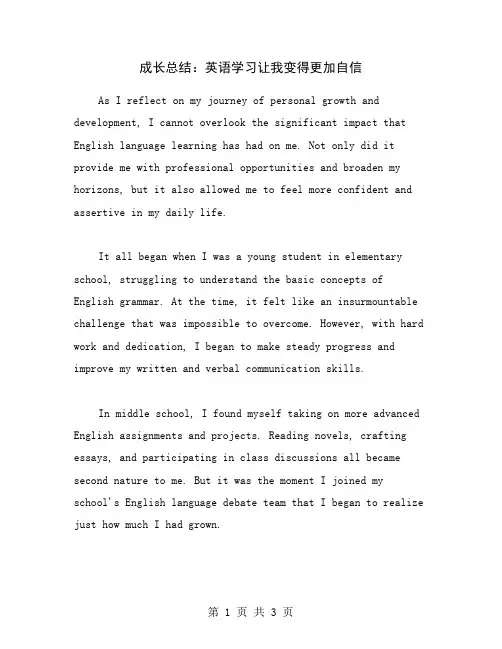 成长总结：英语学习让我变得更加自信

As I reflect on my journey of personal growth and development, I cannot overlook the significant impact that English language learning has had on me. Not only did it provide me with professional opportunities and broaden my horizons, but it also allowed me to feel more confident and assertive in my daily life.

It all began when I was a young student in elementary school, struggling to understand the basic concepts of English grammar. At the time, it felt like an insurmountable challenge that was impossible to overcome. However, with hard work and dedication, I began to make steady progress and improve my written and verbal communication skills.

In middle school, I found myself taking on more advanced English assignments and projects. Reading novels, crafting essays, and participating in class discussions all became second nature to me. But it was the moment I joined my school's English language debate team that I began to realize just how much I had grown.

第 1 页 共 3 页